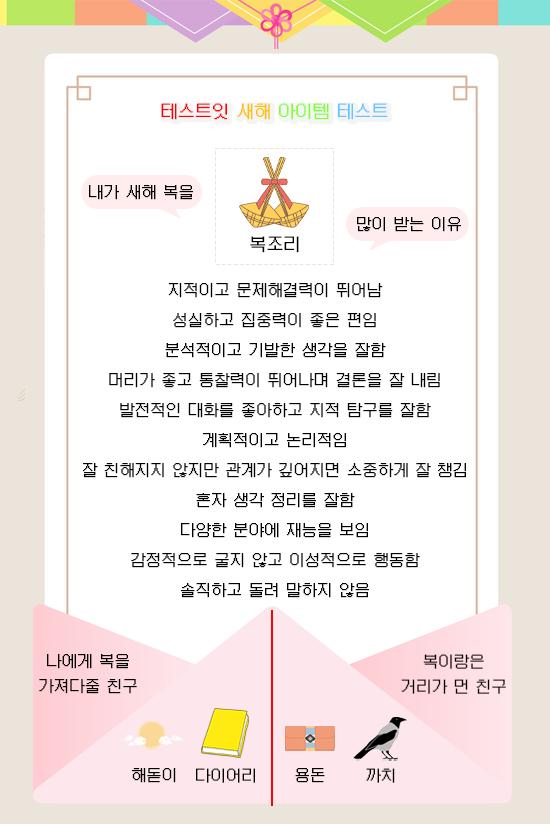 테스트잇 새해 아이템 테스트

내가 새해 복을

복조리

많이 받는 이유

지적이고 문제해결력이 뛰어남
성실하고 집중력이 좋은 편임
분석적이고 기발한 생각을 잘함
머리가 좋고 통찰력이 뛰어나며 결론을 잘 내림
발전적인 대화를 좋아하고 지적 탐구를 잘함
계획적이고 논리적임
잘 친해지지 않지만 관계가 깊어지면 소중하게 잘 챙김
혼자 생각 정리를 잘함
다양한 분야에 재능을 보임
감정적으로 굴지 않고 이성적으로 행동함
솔직하고 돌려 말하지 않음

나에게 복을 가져다줄 친구

해돋이 다이어리

복이랑은 거리가 먼 친구

용돈 까치